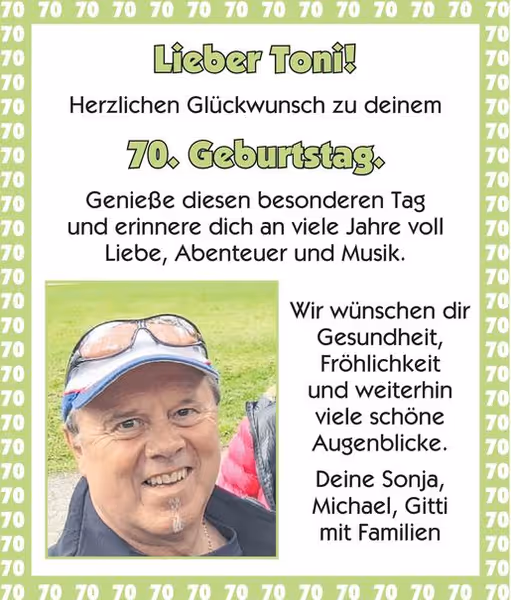 70 70 70 70 70 70 70 70 70 70 70 70 70 70

Lieber Toni!

Herzlichen Glückwunsch zu deinem

70. Geburtstag.

Genieße diesen besonderen Tag und erinnere dich an viele Jahre voll Liebe, Abenteuer und Musik.

Wir wünschen dir Gesundheit, Fröhlichkeit und weiterhin viele schöne Augenblicke.

Deine Sonja, Michael, Gitti mit Familien

70 70 70 70 70 70 70 70 70 70 70 70 70 70